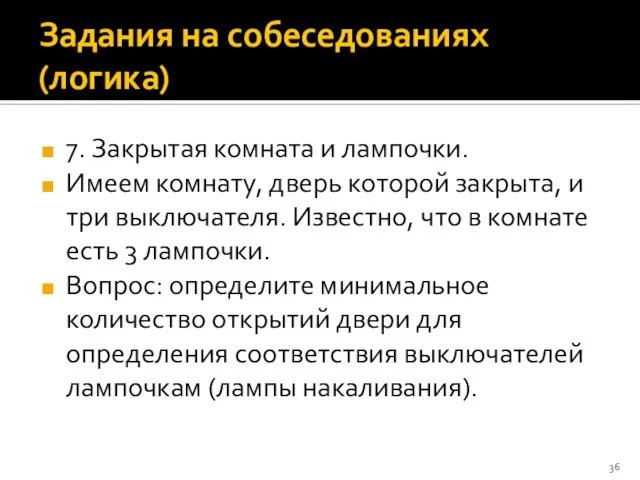 Задания на собеседованиях (логика)

7. Закрытая комната и лампочки.

Имеем комнату, дверь которой закрыта, и три выключателя. Известно, что в комнате есть 3 лампочки.

Вопрос: определите минимальное количество открытий двери для определения соответствия выключателей лампочкам (лампы накаливания).

36